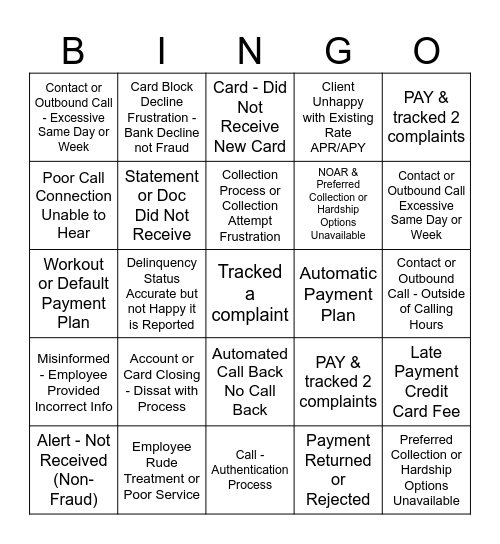 | B | I | N | G | O |
|---|---|---|---|---|
| Contact or Outbound Call - Excessive Same Day or Week | Card Block Decline Frustration - Bank Decline not Fraud | Card - Did Not Receive New Card | Client Unhappy with Existing Rate APR/APY | PAY & tracked 2 complaints |
| Poor Call Connection Unable to Hear | Statement or Doc Did Not Receive | Collection Process or Collection Attempt Frustration | NOAR & Preferred Collection or Hardship Options Unavailable | Contact or Outbound Call Excessive Same Day or Week |
| Workout or Default Payment Plan | Delinquency Status Accurate but not Happy it is Reported | Tracked a complaint | Automatic Payment Plan | Contact or Outbound Call - Outside of Calling Hours |
| Misinformed - Employee Provided Incorrect Info | Account or Card Closing - Dissat with Process | Automated Call Back No Call Back | PAY & tracked 2 complaints | Late Payment Credit Card Fee |
| Alert - Not Received (Non-Fraud) | Employee Rude Treatment or Poor Service | Call - Authentication Process | Payment Returned or Rejected | Preferred Collection or Hardship Options Unavailable |